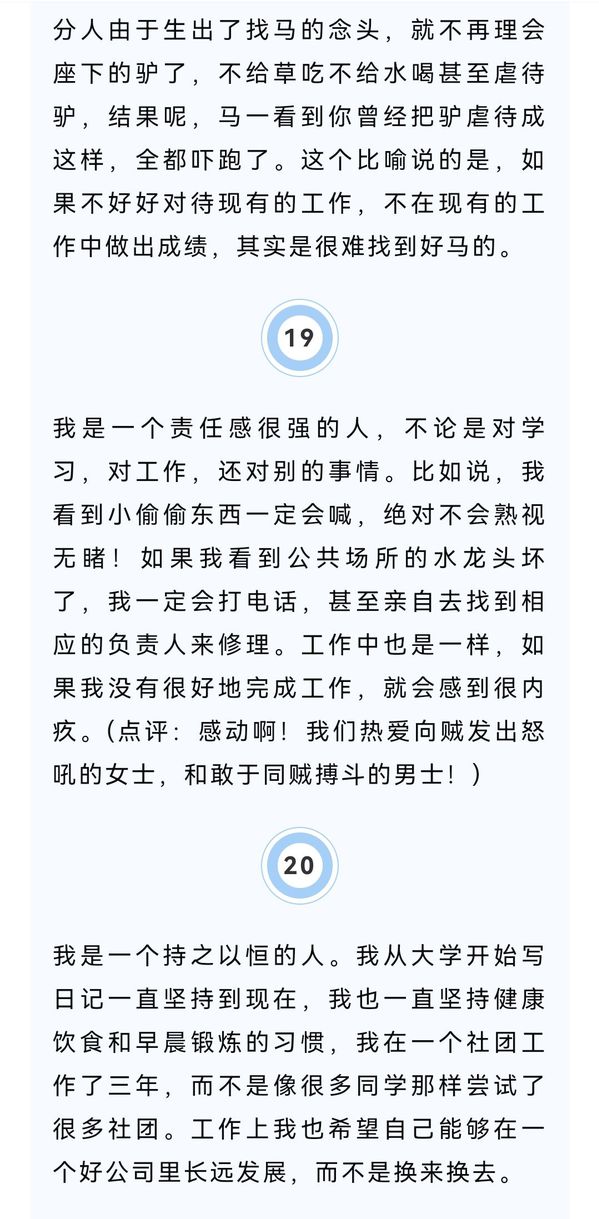 分人由于生出了找马的念头，就不再理会座下的驴了，不给草吃不给水喝甚至虐待驴，结果呢，马一看到你曾经把驴虐待成这样，全都吓跑了。这个比喻说的是，如果不好好对待现有的工作，不在现有的工作中做出成绩，其实是很难找到好马的。

19

我是一个责任感很强的人，不论是对学习，对工作，还对别的事情。比如说，我看到小偷偷东西一定会喊，绝对不会熟视无睹！如果我看到公共场所的水龙头坏了，我一定会打电话，甚至亲自去找到相应的负责人来修理。工作中也是一样，如果我没有很好地完成工作，就会感到很内疚。（点评：感动啊！我们热爱向贼发出怒吼的女士，和敢于同贼搏斗的男士！）

20

我是一个持之以恒的人。我从大学开始写日记一直坚持到现在，我也一直坚持健康饮食和早晨锻炼的习惯，我在一个社团工作了三年，而不是像很多同学那样尝试了很多社团。工作上我也希望自己能够在一个好公司里长远发展，而不是换来换去。